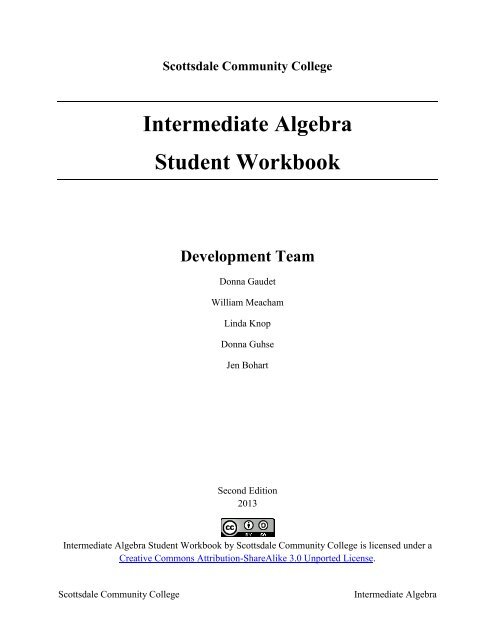 Scottsdale Community College

Intermediate Algebra
Student Workbook

Development Team

Donna Gaudet

William Meacham

Linda Knop

Donna Guhse

Jen Bohart

Second Edition
2013

cc BY SA

Intermediate Algebra Student Workbook by Scottsdale Community College is licensed under a Creative Commons Attribution-ShareAlike 3.0 Unported License.

Scottsdale Community College

Intermediate Algebra